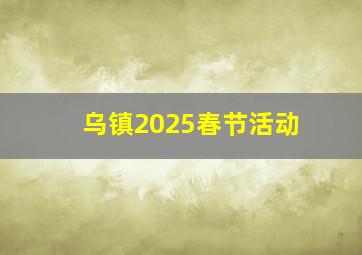 乌镇2025春节活动